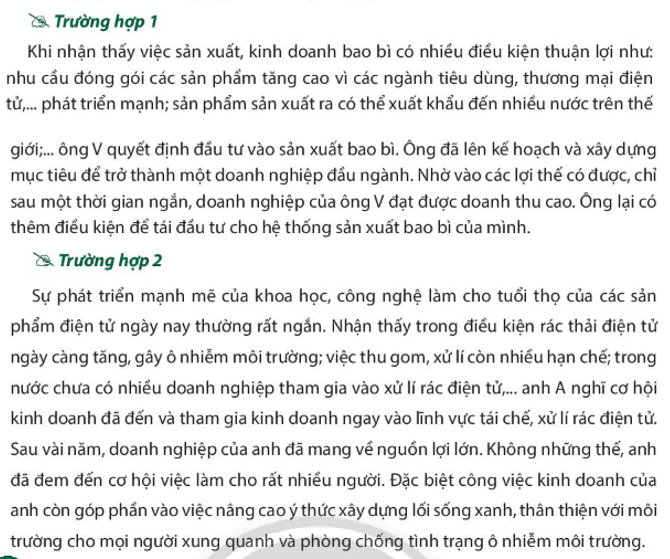 Trường hợp 1

Khi nhận thấy việc sản xuất, kinh doanh bao bì có nhiều điều kiện thuận lợi như: nhu cầu đóng gói các sản phẩm tăng cao vì các ngành tiêu dùng, thương mại điện tử,... phát triển mạnh; sản phẩm sản xuất ra có thể xuất khẩu đến nhiều nước trên thế giới;... ông V quyết định đầu tư vào sản xuất bao bì. Ông đã lên kế hoạch và xây dựng mục tiêu để trở thành một doanh nghiệp đầu ngành. Nhờ vào các lợi thế có được, chỉ sau một thời gian ngắn, doanh nghiệp của ông V đạt được doanh thu cao. Ông lại có thêm điều kiện để tái đầu tư cho hệ thống sản xuất bao bì của mình.

Trường hợp 2

Sự phát triển mạnh mẽ của khoa học, công nghệ làm cho tuổi thọ của các sản phẩm điện tử ngày nay thường rất ngắn. Nhận thấy trong điều kiện rác thải điện tử ngày càng tăng, gây ô nhiễm môi trường; việc thu gom, xử lí còn nhiều hạn chế; trong nước chưa có nhiều doanh nghiệp tham gia vào xử lí rác điện tử,... anh A nghĩ cơ hội kinh doanh đã đến và tham gia kinh doanh ngay vào lĩnh vực tái chế, xử lí rác điện tử. Sau vài năm, doanh nghiệp của anh đã mang về nguồn lợi lớn. Không những thế, anh đã đem đến cơ hội việc làm cho rất nhiều người. Đặc biệt công việc kinh doanh của anh còn góp phần vào việc nâng cao ý thức xây dựng lối sống xanh, thân thiện với môi trường cho mọi người xung quanh và phòng chống tình trạng ô nhiễm môi trường.